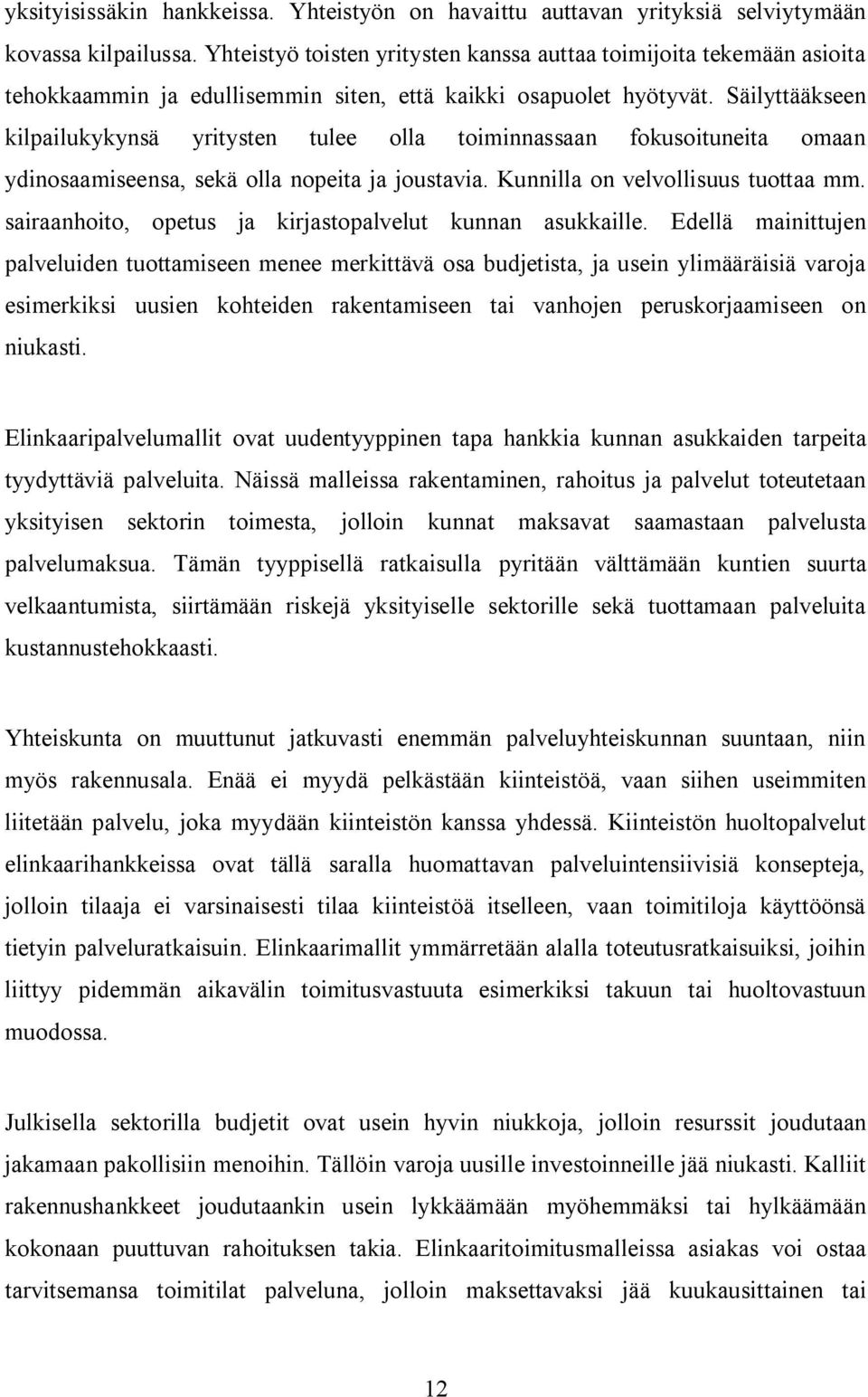 yksityisissäkin hankkeissa. Yhteistyön on havaittu auttavan yrityksiä selviytymään kovassa kilpailussa. Yhteistyö toisten yritysten kanssa auttaa toimijoita tekemään asioita tehokkaammin ja edullisemmin siten, että kaikki osapuolet hyötyvät. Säilyttääkseen kilpailukykynsä yritysten tulee olla toiminnassaan fokusoituneita omaan ydinosaamiseensa, sekä olla nopeita ja joustavia. Kunnilla on velvollisuus tuottaa mm. sairaanhoito, opetus ja kirjastopalvelut kunnan asukkaille. Edellä mainittujen palveluiden tuottamiseen menee merkittävä osa budjetista, ja usein ylimääräisiä varoja esimerkiksi uusien kohteiden rakentamiseen tai vanhojen peruskorjaamiseen on niukasti.

Elinkaaripalvelumallit ovat uudentyyppinen tapa hankkia kunnan asukkaiden tarpeita tyydyttäviä palveluita. Näissä malleissa rakentaminen, rahoitus ja palvelut toteutetaan yksityisen sektorin toimesta, jolloin kunnat maksavat saamastaan palvelusta palvelumaksua. Tämän tyyppisellä ratkaisulla pyritään välttämään kuntien suurta velkaantumista, siirtämään riskejä yksityiselle sektorille sekä tuottamaan palveluita kustannustehokkaasti.

Yhteiskunta on muuttunut jatkuvasti enemmän palveluyhteiskunnan suuntaan, niin myös rakennusala. Enää ei myydä pelkästään kiinteistöä, vaan siihen useimmiten liitetään palvelu, joka myydään kiinteistön kanssa yhdessä. Kiinteistön huoltopalvelut elinkaarihankkeissa ovat tällä saralla huomattavan palveluintensiivisiä konsepteja, jolloin tilaaja ei varsinaisesti tilaa kiinteistöä itselleen, vaan toimitiloja käyttöönsä tietyin palveluratkaisuin. Elinkaarimallit ymmärretään alalla toteutusratkaisuiksi, joihin liittyy pidemmän aikavälin toimitusvastuuta esimerkiksi takuun tai huoltovastuun muodossa.

Julkisella sektorilla budjetit ovat usein hyvin niukkoja, jolloin resurssit joudutaan jakamaan pakollisiin menoihin. Tällöin varoja uusille investoinneille jää niukasti. Kalliit rakennushankkeet joudutaankin usein lykkäämään myöhemmäksi tai hylkäämään kokonaan puuttuvan rahoituksen takia. Elinkaaritoimitusmalleissa asiakas voi ostaa tarvitsemansa toimitilat palveluna, jolloin maksettavaksi jää kuukausittainen tai

12